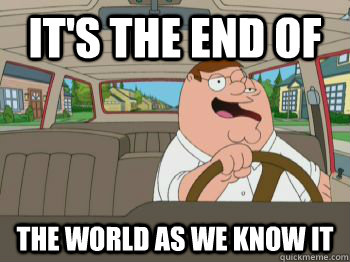 IT'S THE END OF

THE WORLD AS WE KNOW IT

quickmeme.com